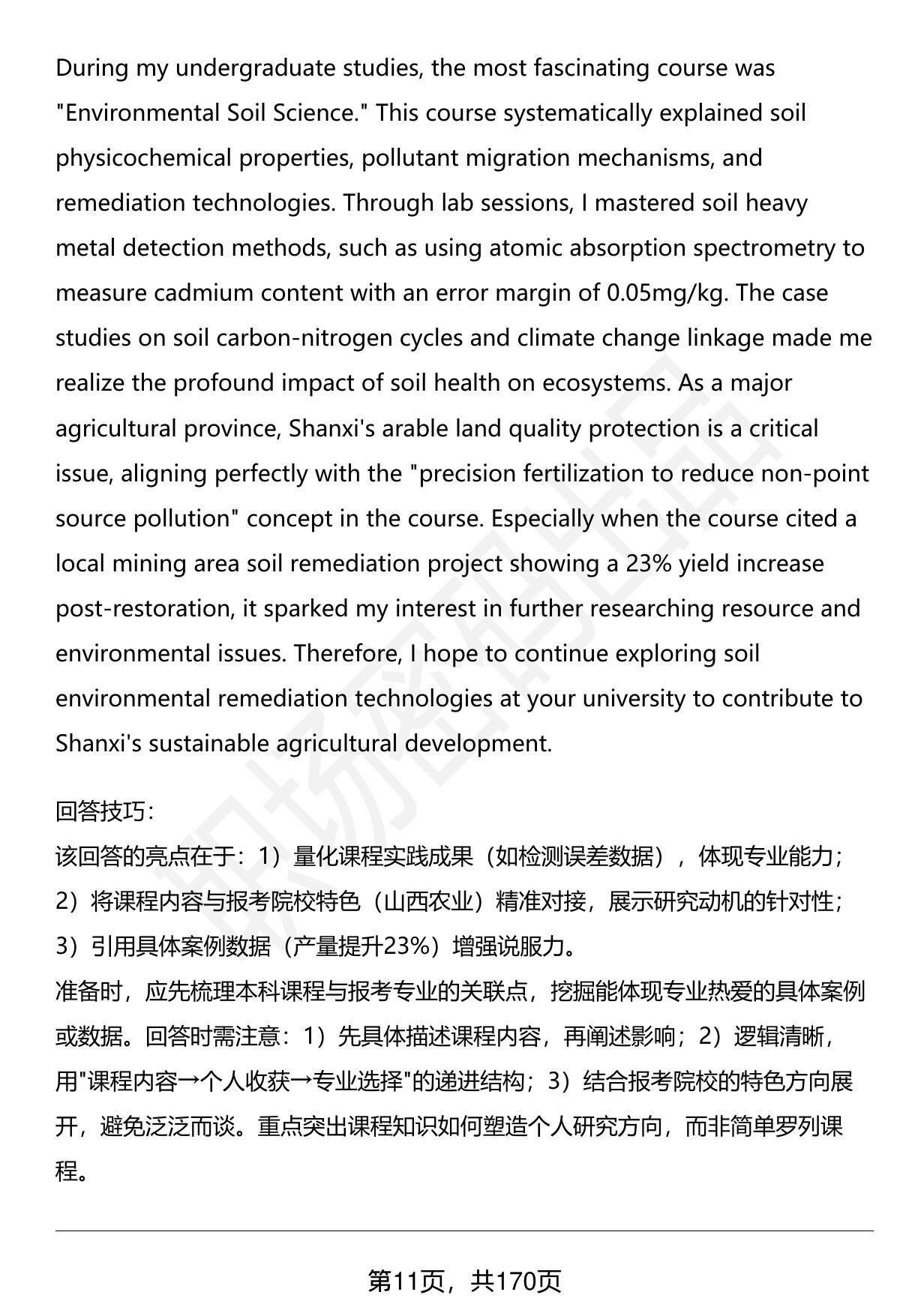 During my undergraduate studies, the most fascinating course was "Environmental Soil Science." This course systematically explained soil physicochemical properties, pollutant migration mechanisms, and remediation technologies. Through lab sessions, I mastered soil heavy metal detection methods, such as using atomic absorption spectrometry to measure cadmium content with an error margin of 0.05mg/kg. The case studies on soil carbon-nitrogen cycles and climate change linkage made me realize the profound impact of soil health on ecosystems. As a major agricultural province, Shanxi's arable land quality protection is a critical issue, aligning perfectly with the "precision fertilization to reduce non-point source pollution" concept in the course. Especially when the course cited a local mining area soil remediation project showing a 23% yield increase post-restoration, it sparked my interest in further researching resource and environmental issues. Therefore, I hope to continue exploring soil environmental remediation technologies at your university to contribute to Shanxi's sustainable agricultural development.

回答技巧:
该回答的亮点在于：1）量化课程实践成果（如检测误差数据），体现专业能力；2）将课程内容与报考院校特色（山西农业）精准对接，展示研究动机的针对性；3）引用具体案例数据（产量提升23%）增强说服力。
准备时，应先梳理本科课程与报考专业的关联点，挖掘能体现专业热爱的具体案例或数据。回答时需注意：1）先具体描述课程内容，再阐述影响；2）逻辑清晰，用"课程内容→个人收获→专业选择"的递进结构；3）结合报考院校的特色方向展开，避免泛泛而谈。重点突出课程知识如何塑造个人研究方向，而非简单罗列课程。

第11页，共170页